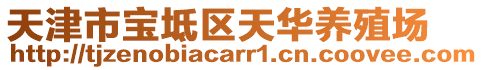 天津市宝坻区天华养殖场
http://tjzenobiacarr1.cn.coovee.com